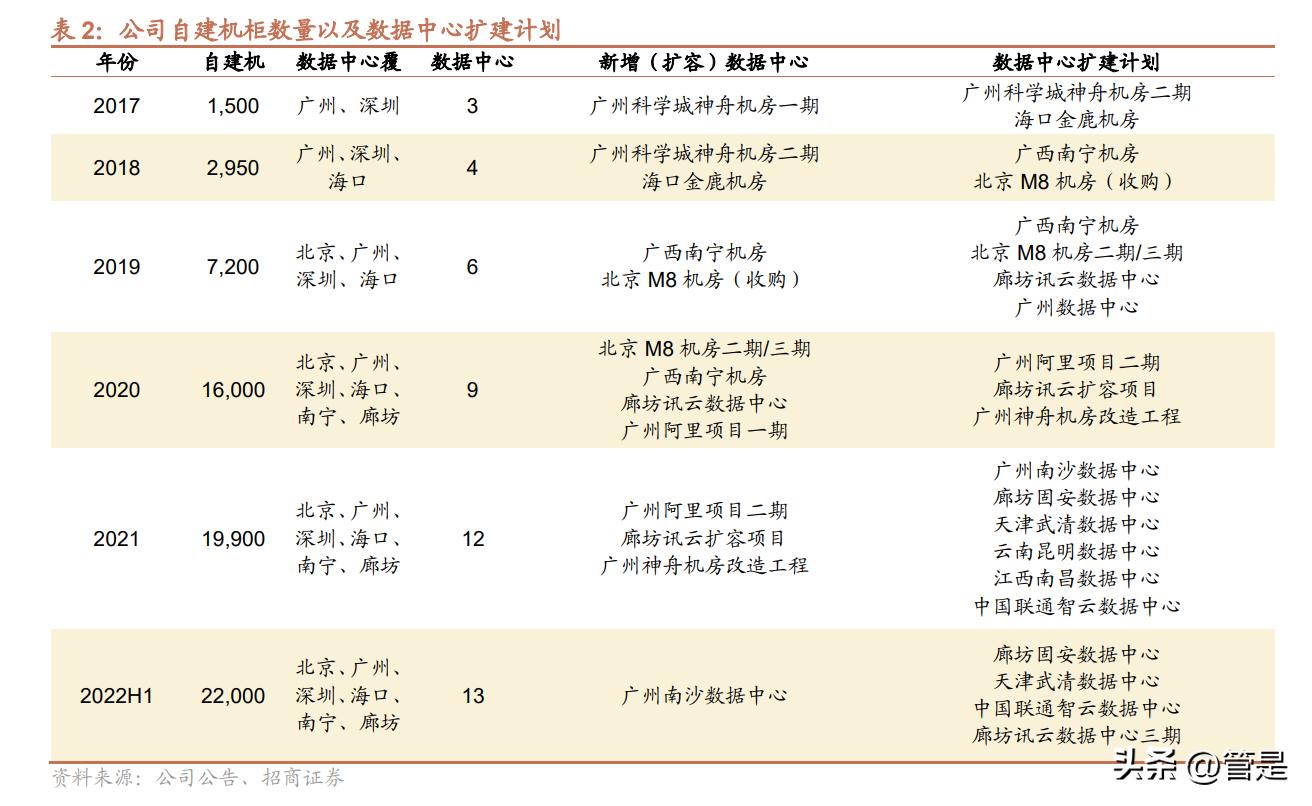 表 2：公司自建机柜数量以及数据中心扩建计划

| 年份 | 自建机 | 数据中心覆 | 数据中心 | 新增（扩容）数据中心 | 数据中心扩建计划 |
|---|---|---|---|---|---|
| 2017 | 1,500 | 广州、深圳 | 3 | 广州科学城神舟机房一期 | 广州科学城神舟机房二期 海口金鹿机房 |
| 2018 | 2,950 | 广州、深圳、海口 | 4 | 广州科学城神舟机房二期 海口金鹿机房 | 广西南宁机房 北京 M8 机房（收购） |
| 2019 | 7,200 | 北京、广州、深圳、海口 | 6 | 广西南宁机房 北京 M8 机房（收购） | 广西南宁机房 北京 M8 机房二期/三期 廊坊讯云数据中心 广州数据中心 |
| 2020 | 16,000 | 北京、广州、深圳、海口、南宁、廊坊 | 9 | 北京 M8 机房二期/三期 广西南宁机房 廊坊讯云数据中心 广州阿里项目一期 | 广州阿里项目二期 廊坊讯云扩容项目 广州神舟机房改造工程 |
| 2021 | 19,900 | 北京、广州、深圳、海口、南宁、廊坊 | 12 | 广州阿里项目二期 廊坊讯云扩容项目 广州神舟机房改造工程 | 广州南沙数据中心 廊坊固安数据中心 天津武清数据中心 云南昆明数据中心 江西南昌数据中心 中国联通智云数据中心 |
| 2022H1 | 22,000 | 北京、广州、深圳、海口、南宁、廊坊 | 13 | 广州南沙数据中心 | 廊坊固安数据中心 天津武清数据中心 中国联通智云数据中心 廊坊讯云数据中心三期 |

资料来源：公司公告、招商证券

头条 @管是